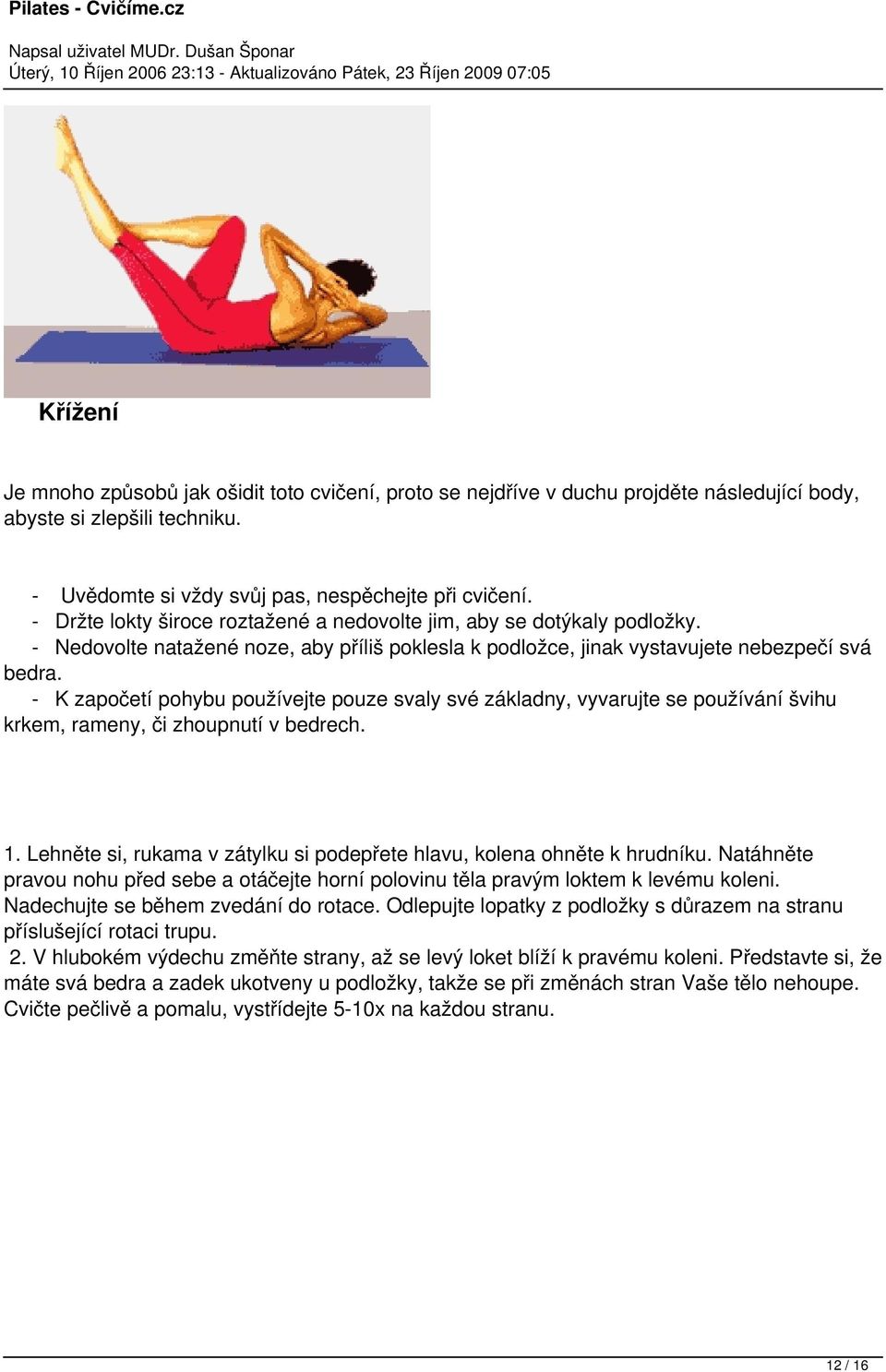 Pilates - Cvičíme.cz

Napsal uživatel MUDr. Dušan Šponar
Úterý, 10 Říjen 2006 23:13 - Aktualizováno Pátek, 23 Říjen 2009 07:05

Křížení

Je mnoho způsobů jak ošidit toto cvičení, proto se nejdříve v duchu projděte následující body, abyste si zlepšili techniku.

- Uvědomte si vždy svůj pas, nespěchejte při cvičení.
- Držte lokty široce roztažené a nedovolte jim, aby se dotýkaly podložky.
- Nedovolte natažené noze, aby příliš poklesla k podložce, jinak vystavujete nebezpečí svá bedra.
- K započetí pohybu používejte pouze svaly své základny, vyvarujte se používání švihu krkem, rameny, či zhoupnutí v bedrech.

1. Lehněte si, rukama v zátylku si podepřete hlavu, kolena ohněte k hrudníku. Natáhněte pravou nohu před sebe a otáčejte horní polovinu těla pravým loktem k levému koleni. Nadechujte se během zvedání do rotace. Odlepujte lopatky z podložky s důrazem na stranu příslušející rotaci trupu.
2. V hlubokém výdechu změňte strany, až se levý loket blíží k pravému koleni. Představte si, že máte svá bedra a zadek ukotveny u podložky, takže se při změnách stran Vaše tělo nehoupe. Cvičte pečlivě a pomalu, vystřídejte 5-10x na každou stranu.

12 / 16